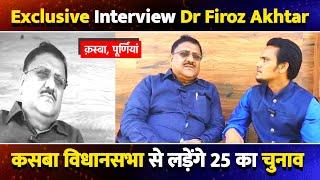 Exclusive Interview Dr Firoz Akhtar

क़स्बा, पूर्णियां

कसबा विधानसभा से लड़ेंगे 25 का चुनाव